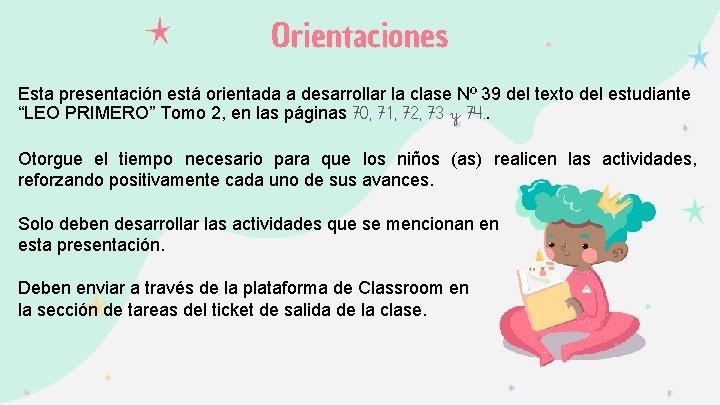 Orientaciones

Esta presentación está orientada a desarrollar la clase Nº 39 del texto del estudiante “LEO PRIMERO” Tomo 2, en las páginas 70, 71, 72, 73 y 74..

Otorgue el tiempo necesario para que los niños (as) realicen las actividades, reforzando positivamente cada uno de sus avances.

Solo deben desarrollar las actividades que se mencionan en esta presentación.

Deben enviar a través de la plataforma de Classroom en la sección de tareas del ticket de salida de la clase.